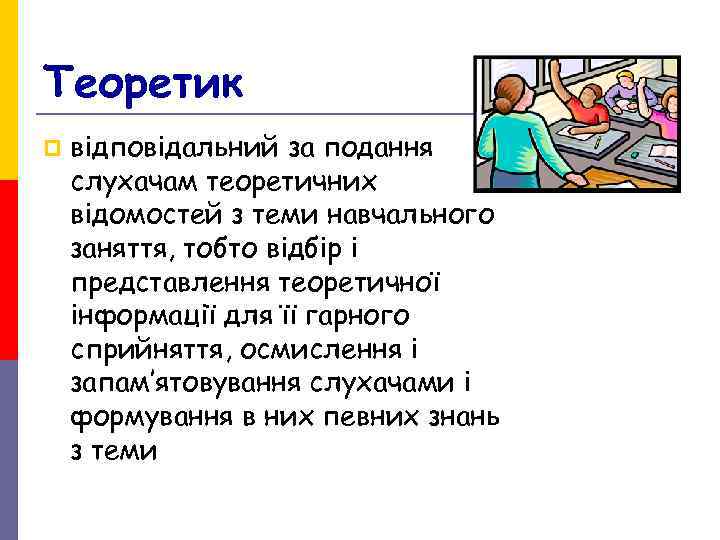 Теоретик

відповідальний за подання слухачам теоретичних відомостей з теми навчального заняття, тобто відбір і представлення теоретичної інформації для її гарного сприйняття, осмислення і запам'ятовування слухачами і формування в них певних знань з теми